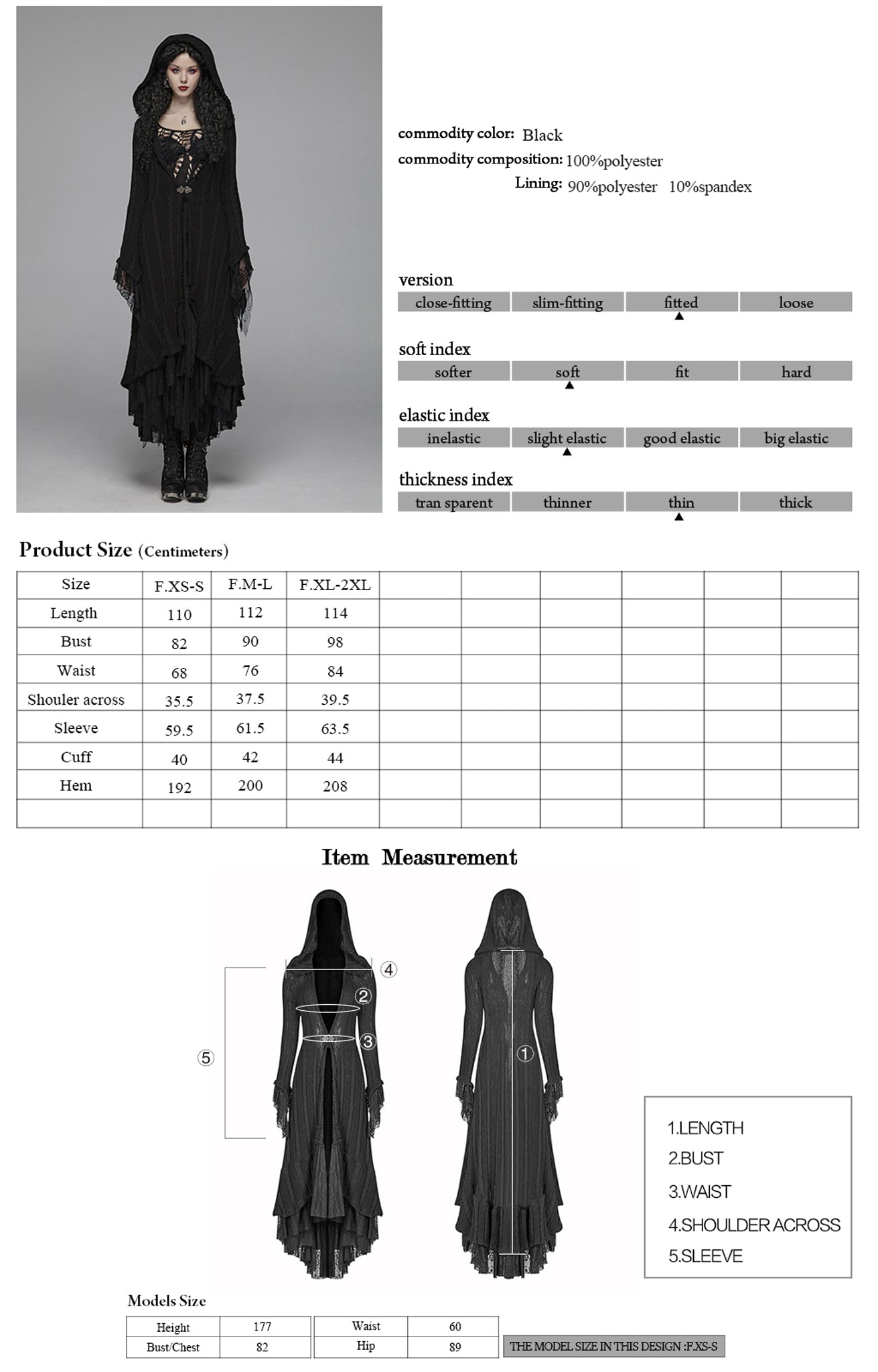 commodity color: Black
commodity composition: 100%polyester
Lining: 90%polyester 10%spandex

version
| close-fitting | slim-fitting | fitted | loose |
|---|---|---|---|

soft index
| softer | soft | fit | hard |
|---|---|---|---|

elastic index
| inelastic | slight elastic | good elastic | big elastic |
|---|---|---|---|

thickness index
| tran sparent | thinner | thin | thick |
|---|---|---|---|

Product Size (Centimeters)

| Size | F.XS-S | F.M-L | F.XL-2XL | | | | | | |
|---|---|---|---|---|---|---|---|---|---|
| Length | 110 | 112 | 114 | | | | | | |
| Bust | 82 | 90 | 98 | | | | | | |
| Waist | 68 | 76 | 84 | | | | | | |
| Shouler across | 35.5 | 37.5 | 39.5 | | | | | | |
| Sleeve | 59.5 | 61.5 | 63.5 | | | | | | |
| Cuff | 40 | 42 | 44 | | | | | | |
| Hem | 192 | 200 | 208 | | | | | | |
| | | | | | | | | | |

Item Measurement

④
②
③
⑤
①

1.LENGTH
2.BUST
3.WAIST
4.SHOULDER ACROSS
5.SLEEVE

Models Size

| Height | 177 | Waist | 60 |
|---|---|---|---|
| Bust/Chest | 82 | Hip | 89 |

THE MODEL SIZE IN THIS DESIGN :F.XS-S